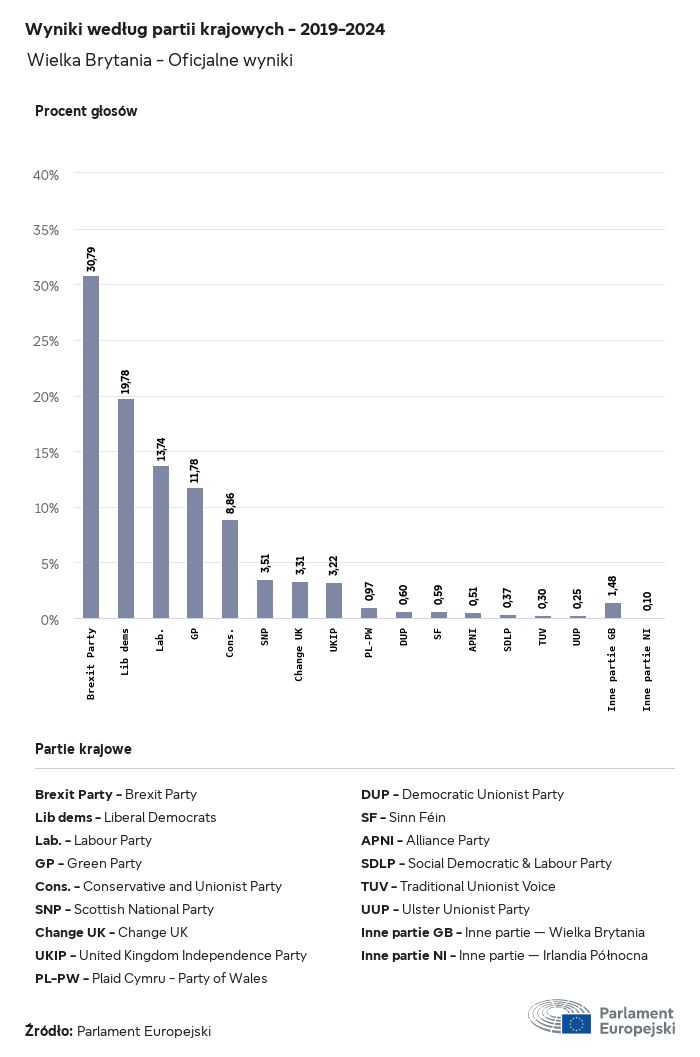 Wyniki według partii krajowych - 2019-2024

Wielka Brytania - Oficjalne wyniki

Procent głosów

40%
35%
30%
25%
20%
15%
10%
5%
0%

30,79
19,78
13,74
11,78
8,86
3,51
3,31
3,22
0,97
0,60
0,59
0,51
0,37
0,30
0,25
1,48
0,10

Brexit Party
Lib dems
Lab.
GP
Cons.
SNP
Change UK
UKIP
PL-PW
DUP
SF
APNI
SDLP
TUV
UUP
Inne partie GB
Inne partie NI

Partie krajowe

Brexit Party - Brexit Party
Lib dems - Liberal Democrats
Lab. - Labour Party
GP - Green Party
Cons. - Conservative and Unionist Party
SNP - Scottish National Party
Change UK - Change UK
UKIP - United Kingdom Independence Party
PL-PW - Plaid Cymru - Party of Wales

DUP - Democratic Unionist Party
SF - Sinn Féin
APNI - Alliance Party
SDLP - Social Democratic & Labour Party
TUV - Traditional Unionist Voice
UUP - Ulster Unionist Party
Inne partie GB - Inne partie — Wielka Brytania
Inne partie NI - Inne partie — Irlandia Północna

Źródło: Parlament Europejski

Parlament Europejski